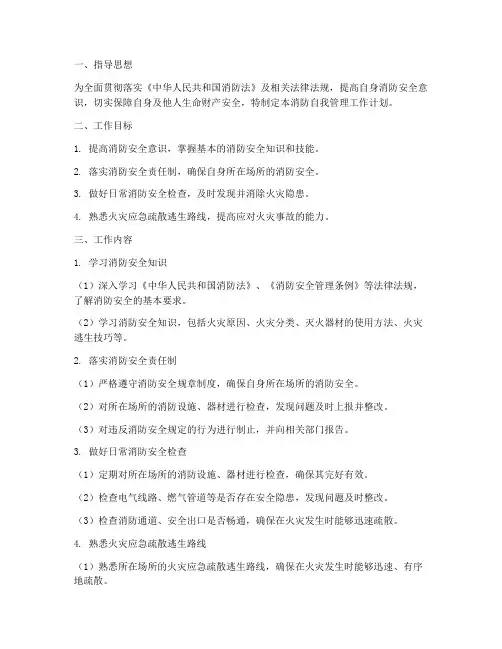 一、指导思想

为全面贯彻落实《中华人民共和国消防法》及相关法律法规，提高自身消防安全意识，切实保障自身及他人生命财产安全，特制定本消防自我管理工作计划。

二、工作目标

1. 提高消防安全意识，掌握基本的消防安全知识和技能。

2. 落实消防安全责任制，确保自身所在场所的消防安全。

3. 做好日常消防安全检查，及时发现并消除火灾隐患。

4. 熟悉火灾应急疏散逃生路线，提高应对火灾事故的能力。

三、工作内容

1. 学习消防安全知识

（1）深入学习《中华人民共和国消防法》、《消防安全管理条例》等法律法规，了解消防安全的基本要求。

（2）学习消防安全知识，包括火灾原因、火灾分类、灭火器材的使用方法、火灾逃生技巧等。

2. 落实消防安全责任制

（1）严格遵守消防安全规章制度，确保自身所在场所的消防安全。

（2）对所在场所的消防设施、器材进行检查，发现问题及时上报并整改。

（3）对违反消防安全规定的行为进行制止，并向相关部门报告。

3. 做好日常消防安全检查

（1）定期对所在场所的消防设施、器材进行检查，确保其完好有效。

（2）检查电气线路、燃气管道等是否存在安全隐患，发现问题及时整改。

（3）检查消防通道、安全出口是否畅通，确保在火灾发生时能够迅速疏散。

4. 熟悉火灾应急疏散逃生路线

（1）熟悉所在场所的火灾应急疏散逃生路线，确保在火灾发生时能够迅速、有序地疏散。